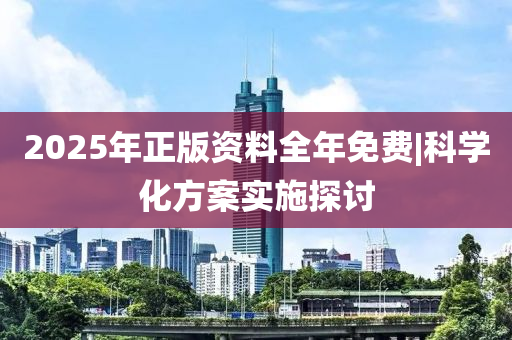 2025年正版资料全年免费|科学化方案实施探讨